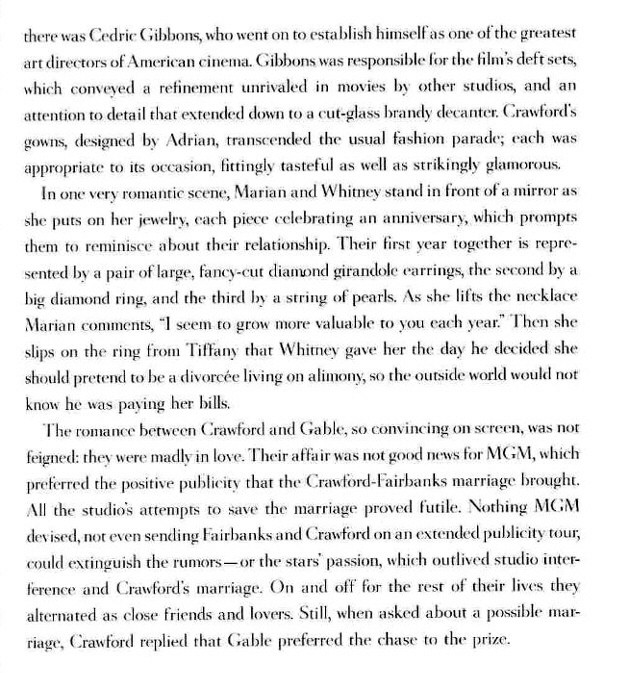 there was Cedric Gibbons, who went on to establish himself as one of the greatest art directors of American cinema. Gibbons was responsible for the film's deft sets, which conveyed a refinement unrivaled in movies by other studios, and an attention to detail that extended down to a cut-glass brandy decanter. Crawford's gowns, designed by Adrian, transcended the usual fashion parade; each was appropriate to its occasion, fittingly tasteful as well as strikingly glamorous.

In one very romantic scene, Marian and Whitney stand in front of a mirror as she puts on her jewelry, each piece celebrating an anniversary, which prompts them to reminisce about their relationship. Their first year together is represented by a pair of large, fancy-cut diamond girandole earrings, the second by a big diamond ring, and the third by a string of pearls. As she lifts the necklace Marian comments, "I seem to grow more valuable to you each year." Then she slips on the ring from Tiffany that Whitney gave her the day he decided she should pretend to be a divorcée living on alimony, so the outside world would not know he was paying her bills.

The romance between Crawford and Gable, so convincing on screen, was not feigned: they were madly in love. Their affair was not good news for MGM, which preferred the positive publicity that the Crawford-Fairbanks marriage brought. All the studio's attempts to save the marriage proved futile. Nothing MGM devised, not even sending Fairbanks and Crawford on an extended publicity tour, could extinguish the rumors—or the stars' passion, which outlived studio interference and Crawford's marriage. On and off for the rest of their lives they alternated as close friends and lovers. Still, when asked about a possible marriage, Crawford replied that Gable preferred the chase to the prize.